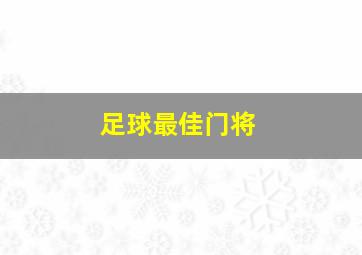 足球最佳门将